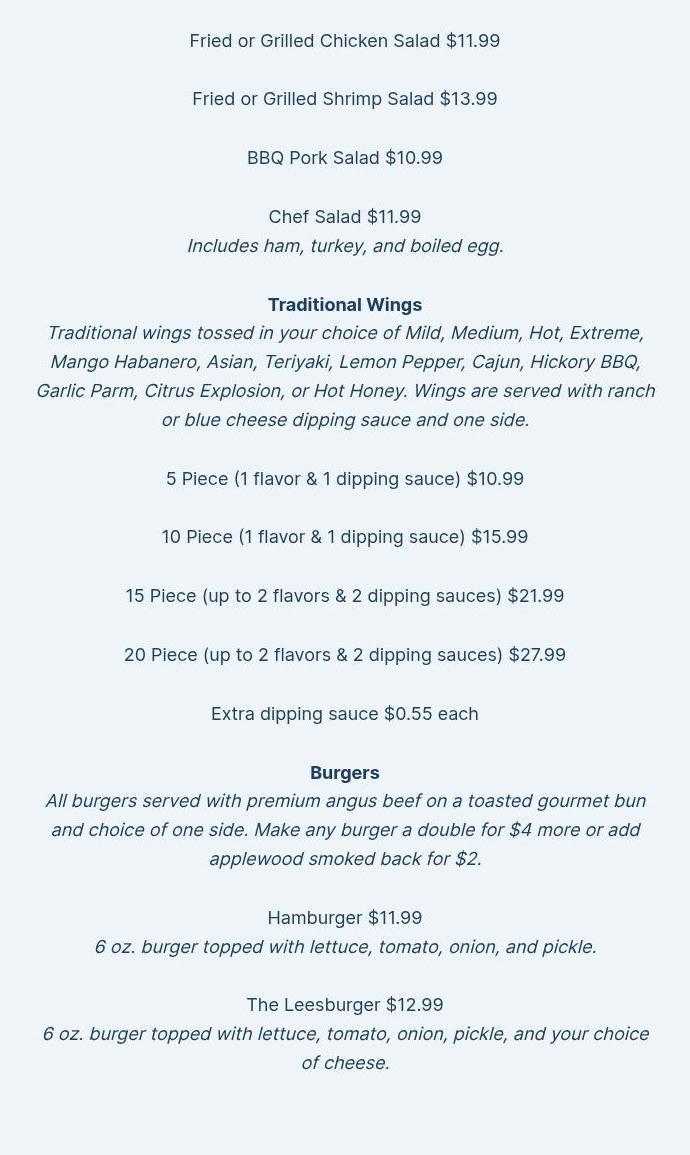 Fried or Grilled Chicken Salad $11.99

Fried or Grilled Shrimp Salad $13.99

BBQ Pork Salad $10.99

Chef Salad $11.99
Includes ham, turkey, and boiled egg.

Traditional Wings
Traditional wings tossed in your choice of Mild, Medium, Hot, Extreme, Mango Habanero, Asian, Teriyaki, Lemon Pepper, Cajun, Hickory BBQ, Garlic Parm, Citrus Explosion, or Hot Honey. Wings are served with ranch or blue cheese dipping sauce and one side.

5 Piece (1 flavor & 1 dipping sauce) $10.99

10 Piece (1 flavor & 1 dipping sauce) $15.99

15 Piece (up to 2 flavors & 2 dipping sauces) $21.99

20 Piece (up to 2 flavors & 2 dipping sauces) $27.99

Extra dipping sauce $0.55 each

Burgers
All burgers served with premium angus beef on a toasted gourmet bun and choice of one side. Make any burger a double for $4 more or add applewood smoked back for $2.

Hamburger $11.99
6 oz. burger topped with lettuce, tomato, onion, and pickle.

The Leesburger $12.99
6 oz. burger topped with lettuce, tomato, onion, pickle, and your choice of cheese.